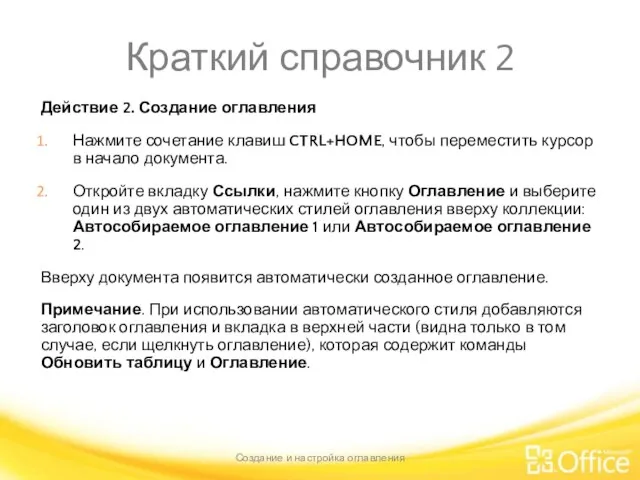 Краткий справочник 2

Действие 2. Создание оглавления

1. Нажмите сочетание клавиш CTRL+HOME, чтобы переместить курсор в начало документа.

2. Откройте вкладку Ссылки, нажмите кнопку Оглавление и выберите один из двух автоматических стилей оглавления вверху коллекции: Автособираемое оглавление 1 или Автособираемое оглавление 2.

Вверху документа появится автоматически созданное оглавление.

Примечание. При использовании автоматического стиля добавляются заголовок оглавления и вкладка в верхней части (видна только в том случае, если щелкнуть оглавление), которая содержит команды Обновить таблицу и Оглавление.

Создание и настройка оглавления

Microsoft Office